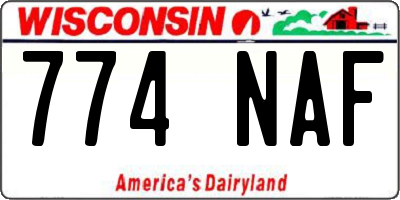 WISCONSIN

774 NAF

America's Dairyland